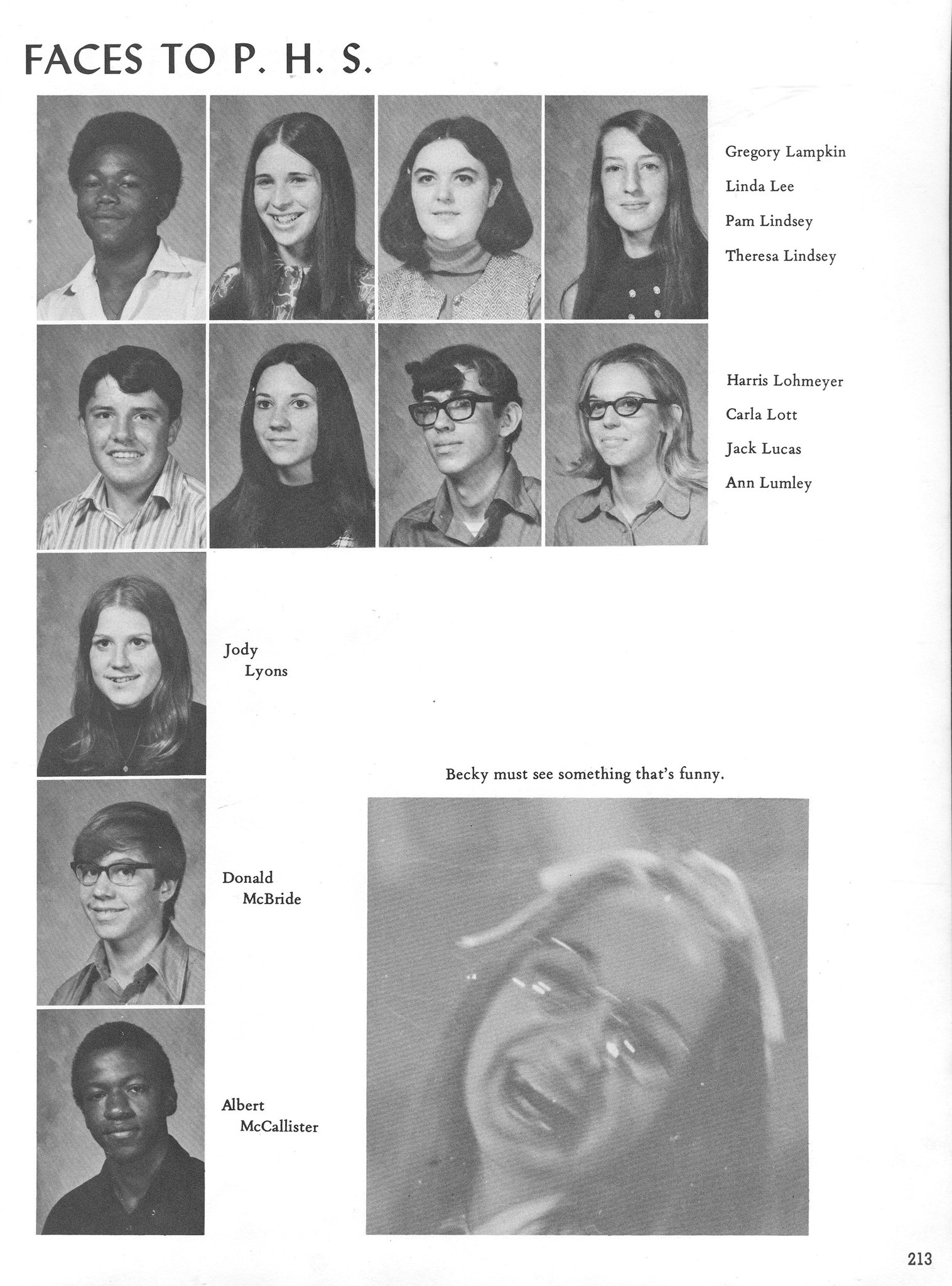 FACES TO P. H. S.

Gregory Lampkin
Linda Lee
Pam Lindsey
Theresa Lindsey

Harris Lohmeyer
Carla Lott
Jack Lucas
Ann Lumley

Jody Lyons

Donald McBride

Albert McCallister

Becky must see something that's funny.

213